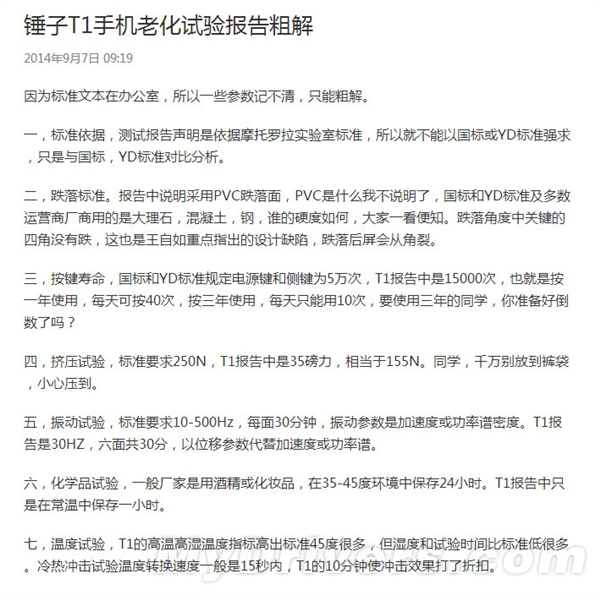 锤子T1手机老化试验报告粗解

2014年9月7日 09:19

因为标准文本在办公室，所以一些参数记不清，只能粗解。

一，标准依据，测试报告声明是依据摩托罗拉实验室标准，所以就不能以国标或YD标准强求，只是与国标，YD标准对比分析。

二，跌落标准。报告中说明采用PVC跌落面，PVC是什么我不说明了，国标和YD标准及多数运营商厂商用的是大理石，混凝土，钢，谁的硬度如何，大家一看便知。跌落角度中关键的四角没有跌，这也是王自如重点指出的设计缺陷，跌落后屏会从角裂。

三，按键寿命，国标和YD标准规定电源键和侧键为5万次，T1报告中是15000次，也就是按一年使用，每天可按40次，按三年使用，每天只能用10次，要使用三年的同学，你准备好倒数了吗？

四，挤压试验，标准要求250N，T1报告中是35磅力，相当于155N。同学，千万别放到裤袋，小心压到。

五，振动试验，标准要求10-500Hz，每面30分钟，振动参数是加速度或功率谱密度。T1报告是30HZ，六面共30分，以位移参数代替加速度或功率谱。

六，化学品试验，一般厂家是用酒精或化妆品，在35-45度环境中保存24小时。T1报告中只是在常温中保存一小时。

七，温度试验，T1的高温高湿温度指标高出标准45度很多，但湿度和试验时间比标准低很多。冷热冲击试验温度转换速度一般是15秒内，T1的10分钟使冲击效果打了折扣。

MyDrivers.com